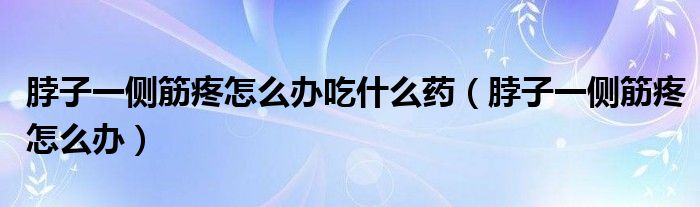 脖子一侧筋疼怎么办吃什么药（脖子一侧筋疼怎么办）